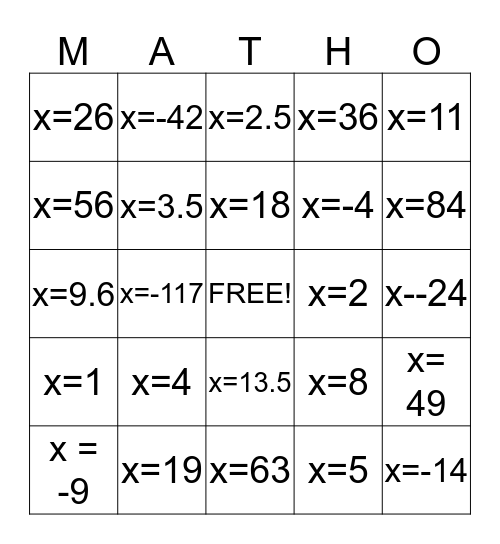 | M | A | T | H | O |
|---|---|---|---|---|
| x=26 | x=-42 | x=2.5 | x=36 | x=11 |
| x=56 | x=3.5 | x=18 | x=-4 | x=84 |
| x=9.6 | x=-117 | FREE! | x=2 | x--24 |
| x=1 | x=4 | x=13.5 | x=8 | x= 49 |
| x = -9 | x=19 | x=63 | x=5 | x=-14 |